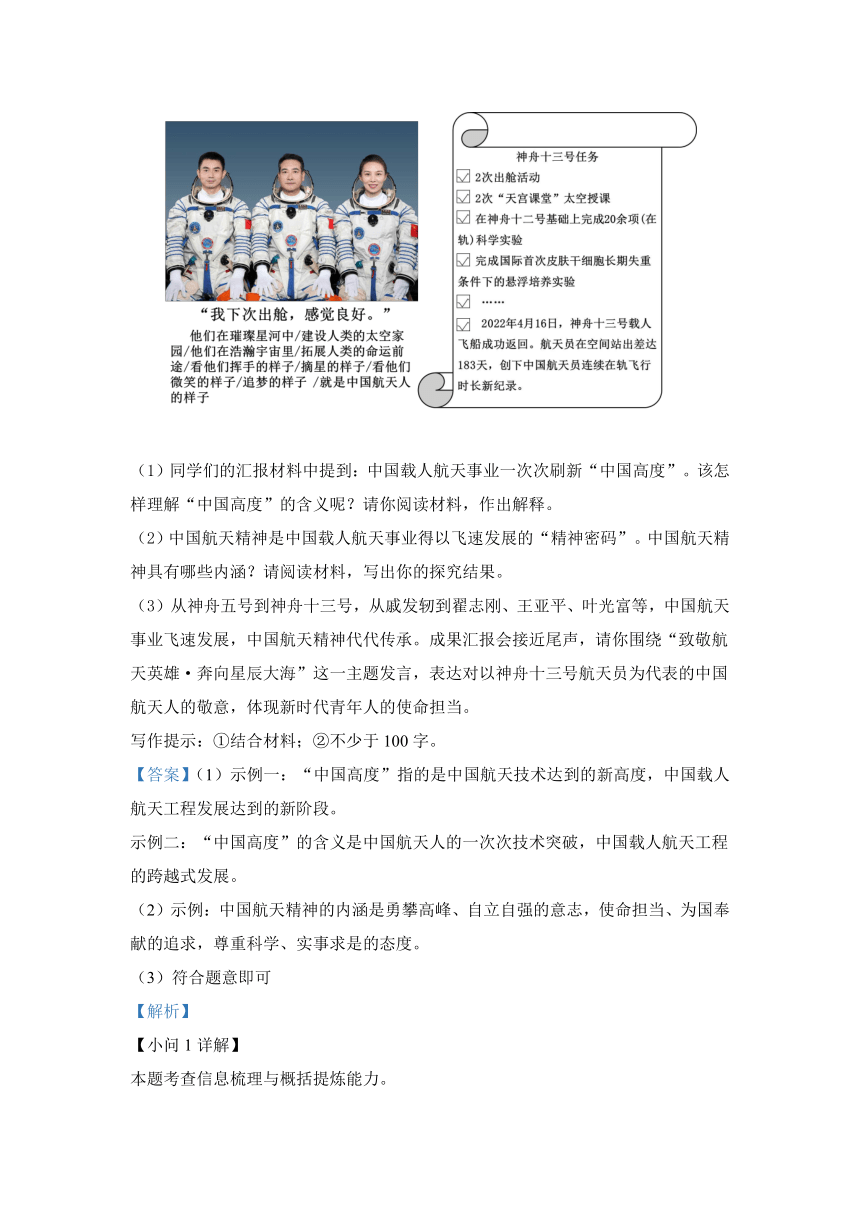 “我下次出舱，感觉良好。”

他们在璀璨星河中/建设人类的太空家园/他们在浩瀚宇宙里/拓展人类的命运前途/看他们挥手的样子/摘星的样子/看他们微笑的样子/追梦的样子 /就是中国航天人的样子

神舟十三号任务

☑ 2次出舱活动

☑ 2次“天宫课堂”太空授课

☑ 在神舟十二号基础上完成20余项(在轨)科学实验

☑ 完成国际首次皮肤干细胞长期失重条件下的悬浮培养实验

☑ ……

☑ 2022年4月16日，神舟十三号载人飞船成功返回。航天员在空间站出差达183天，创下中国航天员连续在轨飞行时长新纪录。

（1）同学们的汇报材料中提到：中国载人航天事业一次次刷新“中国高度”。该怎样理解“中国高度”的含义呢？请你阅读材料，作出解释。

（2）中国航天精神是中国载人航天事业得以飞速发展的“精神密码”。中国航天精神具有哪些内涵？请阅读材料，写出你的探究结果。

（3）从神舟五号到神舟十三号，从戚发轫到翟志刚、王亚平、叶光富等，中国航天事业飞速发展，中国航天精神代代传承。成果汇报会接近尾声，请你围绕“致敬航天英雄·奔向星辰大海”这一主题发言，表达对以神舟十三号航天员为代表的中国航天人的敬意，体现新时代青年人的使命担当。

写作提示：①结合材料；②不少于100字。

【答案】（1）示例一：“中国高度”指的是中国航天技术达到的新高度，中国载人航天工程发展达到的新阶段。

示例二：“中国高度”的含义是中国航天人的一次次技术突破，中国载人航天工程的跨越式发展。

（2）示例：中国航天精神的内涵是勇攀高峰、自立自强的意志，使命担当、为国奉献的追求，尊重科学、实事求是的态度。

（3）符合题意即可

【解析】

【小问1详解】

本题考查信息梳理与概括提炼能力。